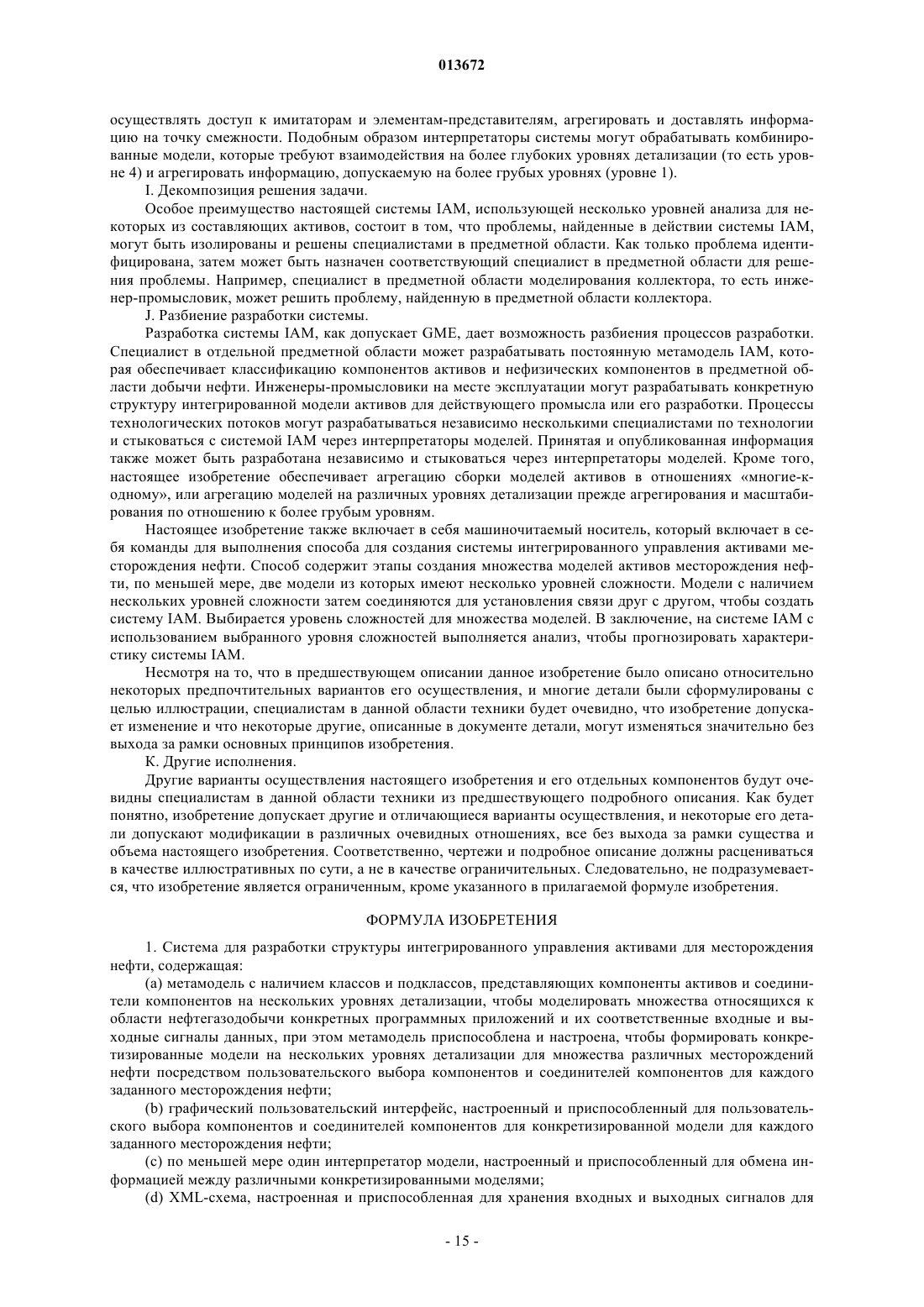 013672

осуществлять доступ к имитаторам и элементам-представителям, агрегировать и доставлять информацию на точку смежности. Подобным образом интерпретаторы системы могут обрабатывать комбинированные модели, которые требуют взаимодействия на более глубоких уровнях детализации (то есть уровне 4) и агрегировать информацию, допускаемую на более грубых уровнях (уровне 1).

I. Декомпозиция решения задачи.

Особое преимущество настоящей системы IAM, использующей несколько уровней анализа для некоторых из составляющих активов, состоит в том, что проблемы, найденные в действии системы IAM, могут быть изолированы и решены специалистами в предметной области. Как только проблема идентифицирована, затем может быть назначен соответствующий специалист в предметной области для решения проблемы. Например, специалист в предметной области моделирования коллектора, то есть инженер-промысловик, может решить проблему, найденную в предметной области коллектора.

J. Разбиение разработки системы.

Разработка системы IAM, как допускает GME, дает возможность разбиения процессов разработки. Специалист в отдельной предметной области может разрабатывать постоянную метамодель IAM, которая обеспечивает классификацию компонентов активов и нефизических компонентов в предметной области добычи нефти. Инженеры-промысловики на месте эксплуатации могут разрабатывать конкретную структуру интегрированной модели активов для действующего промысла или его разработки. Процессы технологических потоков могут разрабатываться независимо несколькими специалистами по технологии и стыковаться с системой IAM через интерпретаторы моделей. Принятая и опубликованная информация также может быть разработана независимо и стыковаться через интерпретаторы моделей. Кроме того, настоящее изобретение обеспечивает агрегацию сборки моделей активов в отношениях «многие-к-одному», или агрегацию моделей на различных уровнях детализации прежде агрегирования и масштабирования по отношению к более грубым уровням.

Настоящее изобретение также включает в себя машиночитаемый носитель, который включает в себя команды для выполнения способа для создания системы интегрированного управления активами месторождения нефти. Способ содержит этапы создания множества моделей активов месторождения нефти, по меньшей мере, две модели из которых имеют несколько уровней сложности. Модели с наличием нескольких уровней сложности затем соединяются для установления связи друг с другом, чтобы создать систему IAM. Выбирается уровень сложностей для множества моделей. В заключение, на системе IAM с использованием выбранного уровня сложностей выполняется анализ, чтобы прогнозировать характеристику системы IAM.

Несмотря на то, что в предшествующем описании данное изобретение было описано относительно некоторых предпочтительных вариантов его осуществления, и многие детали были сформулированы с целью иллюстрации, специалистам в данной области техники будет очевидно, что изобретение допускает изменение и что некоторые другие, описанные в документе детали, могут изменяться значительно без выхода за рамки основных принципов изобретения.

K. Другие исполнения.

Другие варианты осуществления настоящего изобретения и его отдельных компонентов будут очевидны специалистам в данной области техники из предшествующего подробного описания. Как будет понятно, изобретение допускает другие и отличающиеся варианты осуществления, и некоторые его детали допускают модификации в различных очевидных отношениях, все без выхода за рамки существа и объема настоящего изобретения. Соответственно, чертежи и подробное описание должны расцениваться в качестве иллюстративных по сути, а не в качестве ограничительных. Следовательно, не подразумевается, что изобретение является ограниченным, кроме указанного в прилагаемой формуле изобретения.

ФОРМУЛА ИЗОБРЕТЕНИЯ

1. Система для разработки структуры интегрированного управления активами для месторождения нефти, содержащая:

(a) метамодель с наличием классов и подклассов, представляющих компоненты активов и соединители компонентов на нескольких уровнях детализации, чтобы моделировать множества относящихся к области нефтегазодобычи конкретных программных приложений и их соответственные входные и выходные сигналы данных, при этом метамодель приспособлена и настроена, чтобы формировать конкретизированные модели на нескольких уровнях детализации для множества различных месторождений нефти посредством пользовательского выбора компонентов и соединителей компонентов для каждого заданного месторождения нефти;

(b) графический пользовательский интерфейс, настроенный и приспособленный для пользовательского выбора компонентов и соединителей компонентов для конкретизированной модели для каждого заданного месторождения нефти;

(c) по меньшей мере один интерпретатор модели, настроенный и приспособленный для обмена информацией между различными конкретизированными моделями;

(d) XML-схема, настроенная и приспособленная для хранения входных и выходных сигналов для

- 15 -